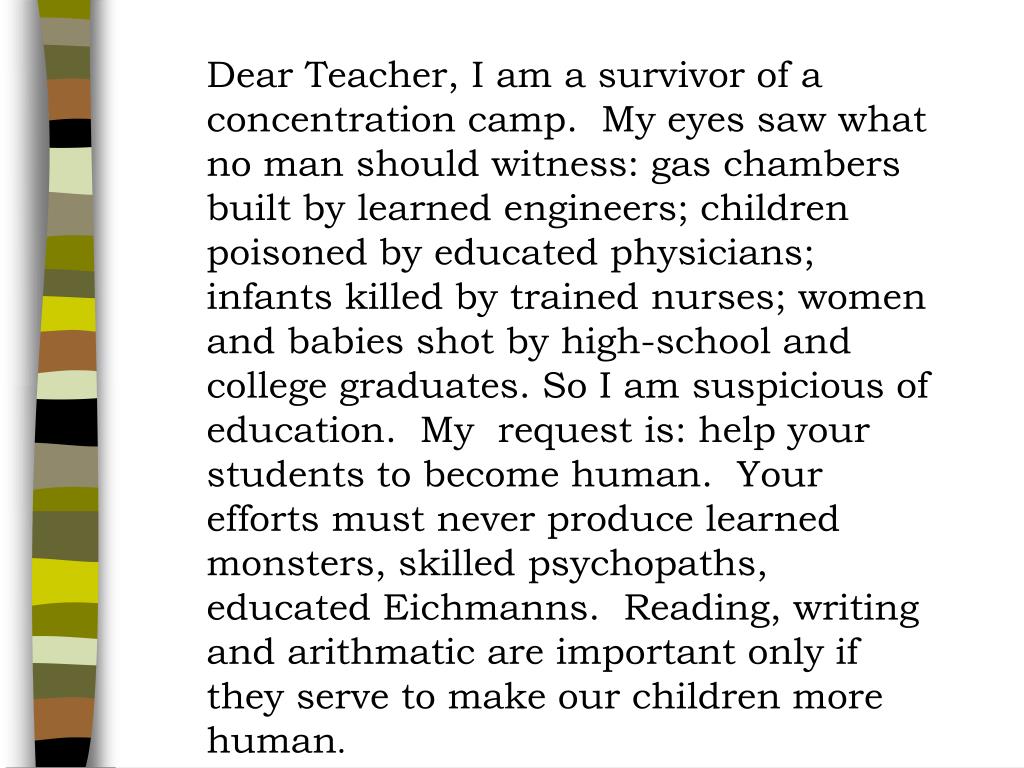 Dear Teacher, I am a survivor of a concentration camp. My eyes saw what no man should witness: gas chambers built by learned engineers; children poisoned by educated physicians; infants killed by trained nurses; women and babies shot by high-school and college graduates. So I am suspicious of education. My request is: help your students to become human. Your efforts must never produce learned monsters, skilled psychopaths, educated Eichmanns. Reading, writing and arithmatic are important only if they serve to make our children more human.